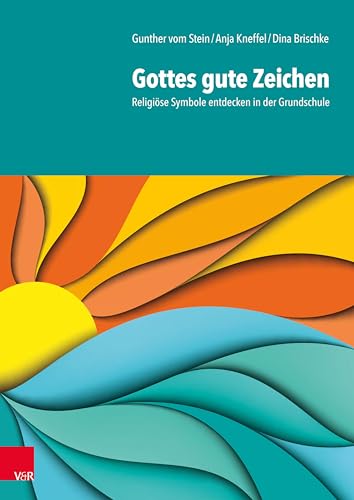 Gunther vom Stein / Anja Kneffel / Dina Brischke

Gottes gute Zeichen

Religiöse Symbole entdecken in der Grundschule

V&R